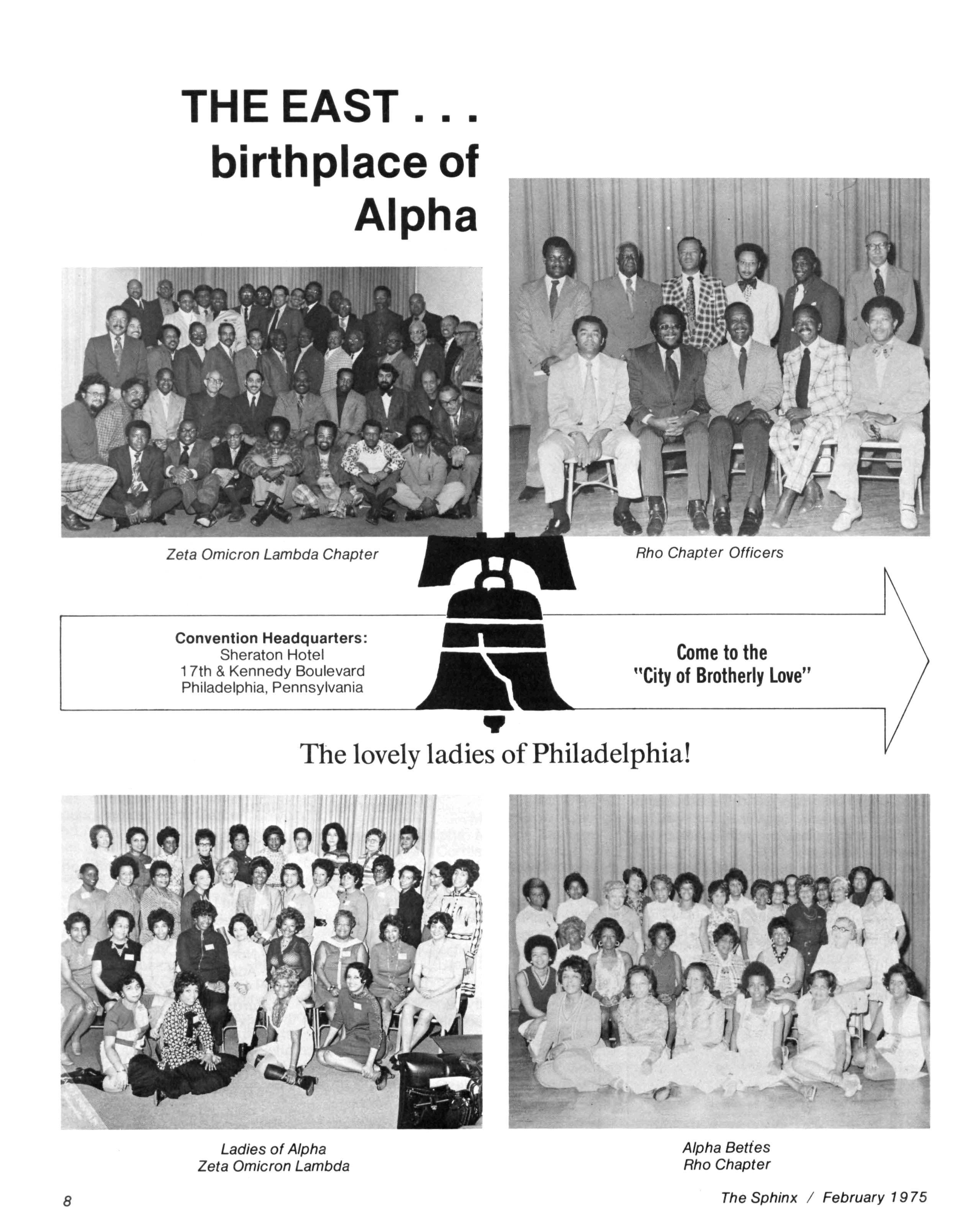 THE EAST . . .
birthplace of
Alpha

Zeta Omicron Lambda Chapter

Rho Chapter Officers

Convention Headquarters:
Sheraton Hotel
17th & Kennedy Boulevard
Philadelphia, Pennsylvania

Come to the
"City of Brotherly Love"

The lovely ladies of Philadelphia!

Ladies of Alpha
Zeta Omicron Lambda

Alpha Bettes
Rho Chapter

8

The Sphinx / February 1975